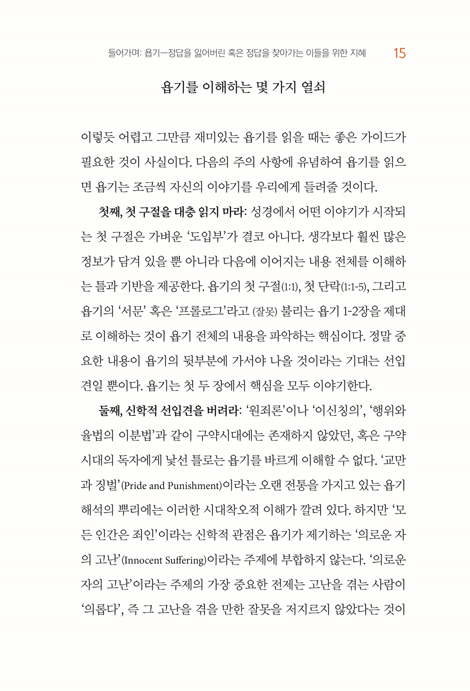 들어가며: 욥기—정답을 잃어버린 혹은 정답을 찾아가는 이들을 위한 지혜 15

욥기를 이해하는 몇 가지 열쇠

이렇듯 어렵고 그만큼 재미있는 욥기를 읽을 때는 좋은 가이드가 필요한 것이 사실이다. 다음의 주의 사항에 유념하여 욥기를 읽으면 욥기는 조금씩 자신의 이야기를 우리에게 들려줄 것이다.

첫째, 첫 구절을 대충 읽지 마라: 성경에서 어떤 이야기가 시작되는 첫 구절은 가벼운 '도입부'가 결코 아니다. 생각보다 훨씬 많은 정보가 담겨 있을 뿐 아니라 다음에 이어지는 내용 전체를 이해하는 틀과 기반을 제공한다. 욥기의 첫 구절(1:1), 첫 단락(1:1-5), 그리고 욥기의 '서문' 혹은 '프롤로그'라고 (잘못) 불리는 욥기 1-2장을 제대로 이해하는 것이 욥기 전체의 내용을 파악하는 핵심이다. 정말 중요한 내용이 욥기의 뒷부분에 가서야 나올 것이라는 기대는 선입견일 뿐이다. 욥기는 첫 두 장에서 핵심을 모두 이야기한다.

둘째, 신학적 선입견을 버려라: '원죄론'이나 '이신칭의', '행위와 율법의 이분법'과 같이 구약시대에는 존재하지 않았던, 혹은 구약시대의 독자에게 낯선 틀로는 욥기를 바르게 이해할 수 없다. '교만과 징벌'(Pride and Punishment)이라는 오랜 전통을 가지고 있는 욥기 해석의 뿌리에는 이러한 시대착오적 이해가 깔려 있다. 하지만 '모든 인간은 죄인'이라는 신학적 관점은 욥기가 제기하는 '의로운 자의 고난'(Innocent Suffering)이라는 주제에 부합하지 않는다. '의로운 자의 고난'이라는 주제의 가장 중요한 전제는 고난을 겪는 사람이 '의롭다', 즉 그 고난을 겪을 만한 잘못을 저지르지 않았다는 것이